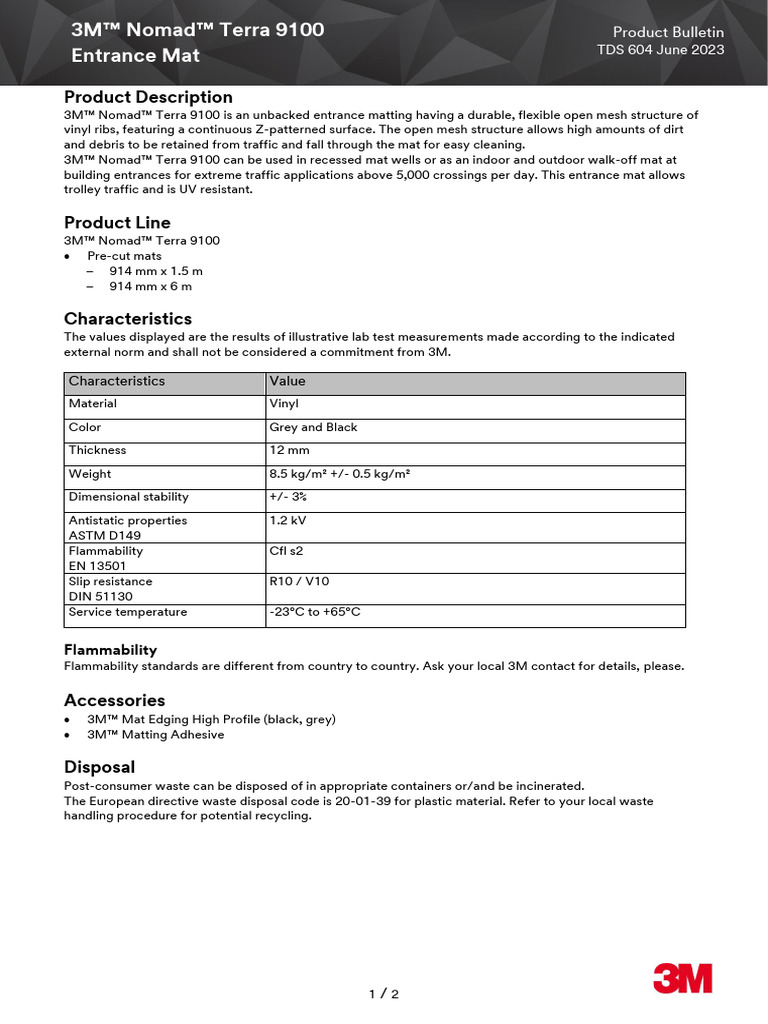 3M™ Nomad™ Terra 9100
Entrance Mat

Product Bulletin
TDS 604 June 2023

Product Description
3M™ Nomad™ Terra 9100 is an unbacked entrance matting having a durable, flexible open mesh structure of vinyl ribs, featuring a continuous Z-patterned surface. The open mesh structure allows high amounts of dirt and debris to be retained from traffic and fall through the mat for easy cleaning.
3M™ Nomad™ Terra 9100 can be used in recessed mat wells or as an indoor and outdoor walk-off mat at building entrances for extreme traffic applications above 5,000 crossings per day. This entrance mat allows trolley traffic and is UV resistant.

Product Line
3M™ Nomad™ Terra 9100
• Pre-cut mats
– 914 mm x 1.5 m
– 914 mm x 6 m

Characteristics
The values displayed are the results of illustrative lab test measurements made according to the indicated external norm and shall not be considered a commitment from 3M.

| Characteristics | Value |
|---|---|
| Material | Vinyl |
| Color | Grey and Black |
| Thickness | 12 mm |
| Weight | 8.5 kg/m² +/- 0.5 kg/m² |
| Dimensional stability | +/- 3% |
| Antistatic properties ASTM D149 | 1.2 kV |
| Flammability EN 13501 | Cfl s2 |
| Slip resistance DIN 51130 | R10 / V10 |
| Service temperature | -23°C to +65°C |

Flammability
Flammability standards are different from country to country. Ask your local 3M contact for details, please.

Accessories
• 3M™ Mat Edging High Profile (black, grey)
• 3M™ Matting Adhesive

Disposal
Post-consumer waste can be disposed of in appropriate containers or/and be incinerated.
The European directive waste disposal code is 20-01-39 for plastic material. Refer to your local waste handling procedure for potential recycling.

1 / 2

3M